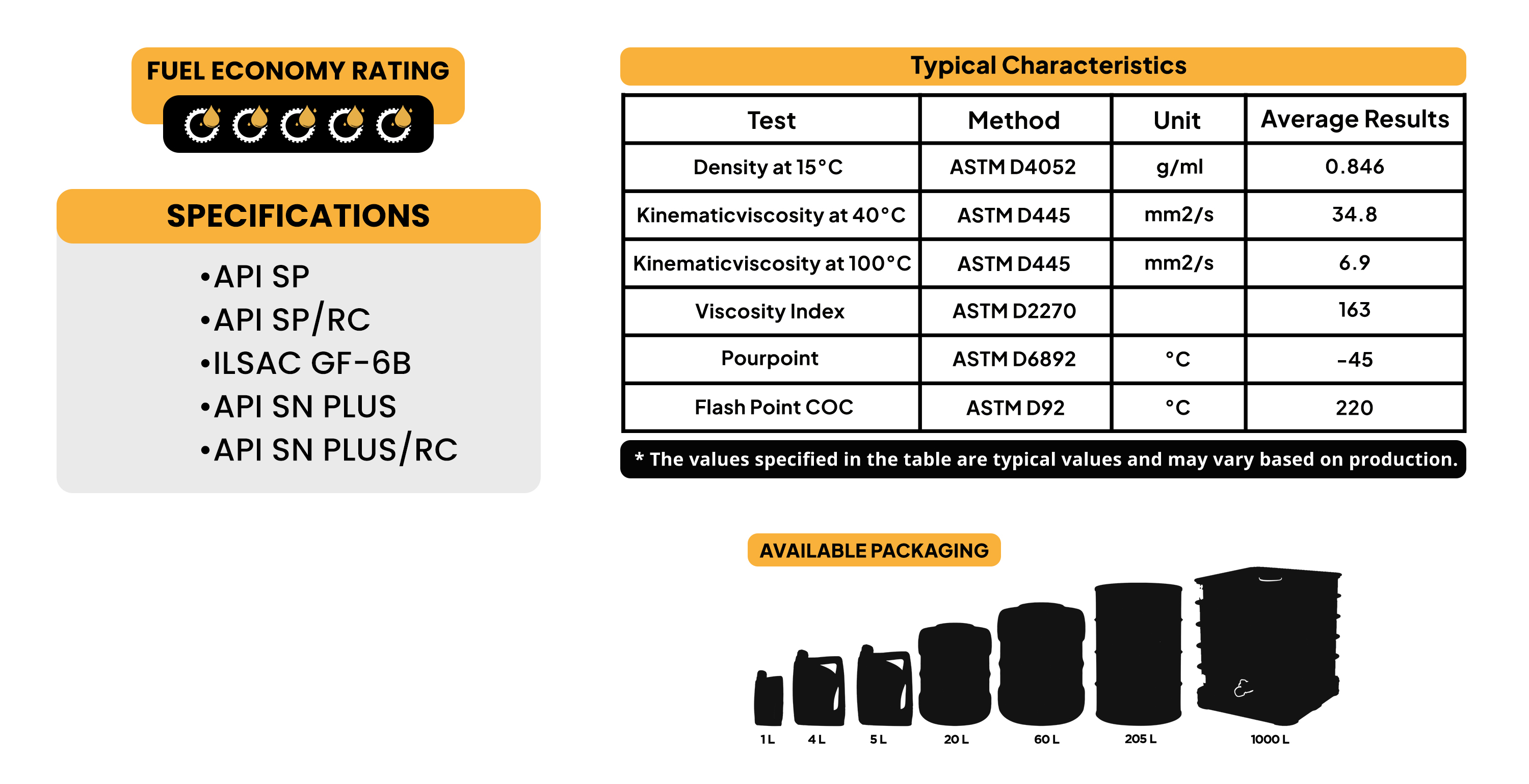 FUEL ECONOMY RATING

SPECIFICATIONS

•API SP
•API SP/RC
•ILSAC GF-6B
•API SN PLUS
•API SN PLUS/RC

Typical Characteristics

| Test | Method | Unit | Average Results |
|---|---|---|---|
| Density at 15°C | ASTM D4052 | g/ml | 0.846 |
| Kinematicviscosity at 40°C | ASTM D445 | mm2/s | 34.8 |
| Kinematicviscosity at 100°C | ASTM D445 | mm2/s | 6.9 |
| Viscosity Index | ASTM D2270 | | 163 |
| Pourpoint | ASTM D6892 | °C | -45 |
| Flash Point COC | ASTM D92 | °C | 220 |

* The values specified in the table are typical values and may vary based on production.

AVAILABLE PACKAGING

1 L 4 L 5 L 20 L 60 L 205 L 1000 L